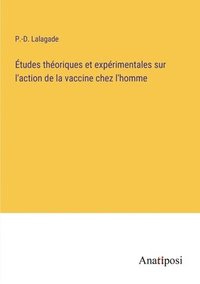 P.-D. Lalagade

Études théoriques et expérimentales sur l'action de la vaccine chez l'homme

Anatiposi